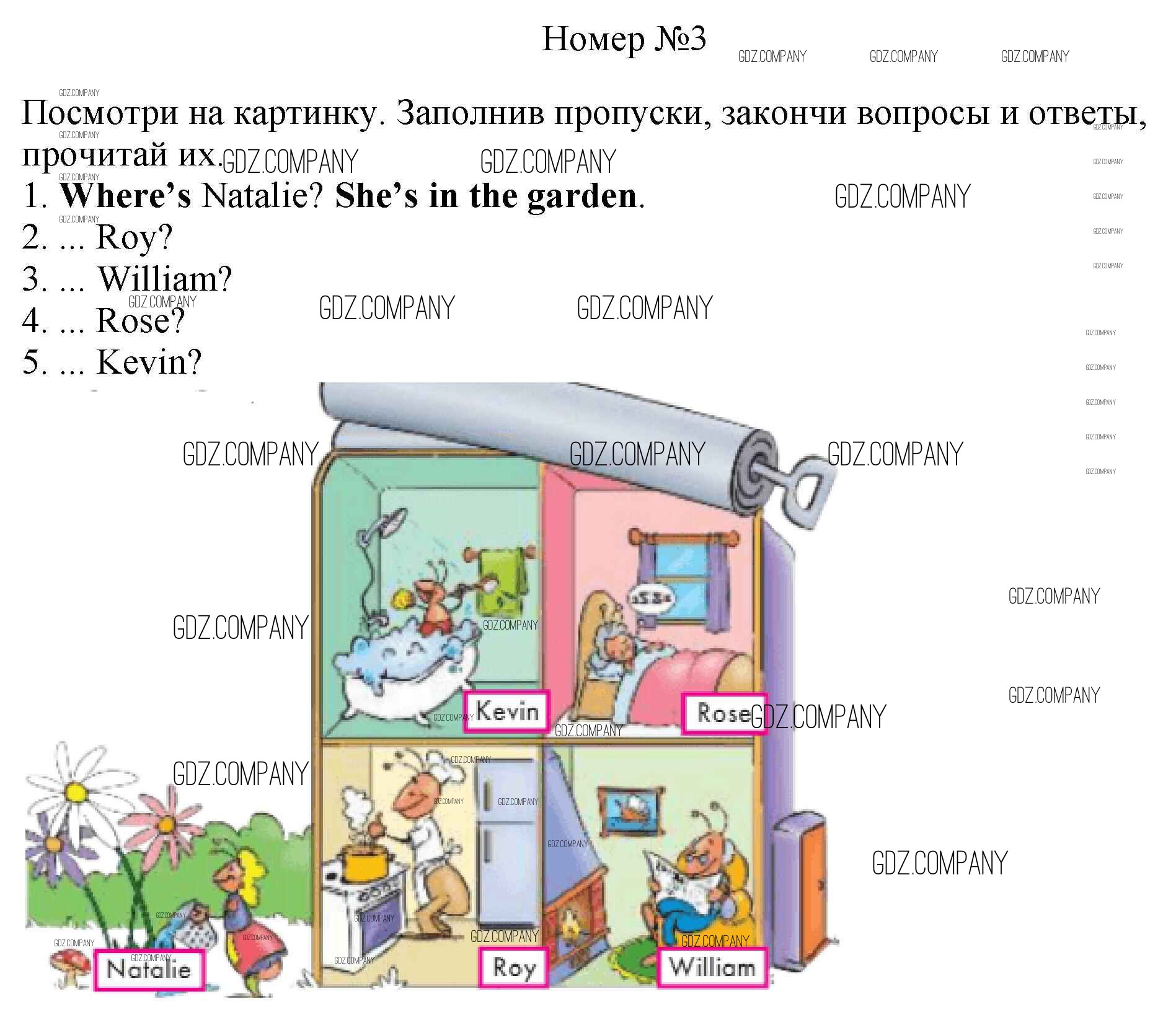 Номер №3

Посмотри на картинку. Заполнив пропуски, закончи вопросы и ответы, прочитай их.

1. Where's Natalie? She's in the garden.
2. ... Roy?
3. ... William?
4. ... Rose?
5. ... Kevin?

Kevin

Rose

Natalie

Roy

William

GDZ.COMPANY